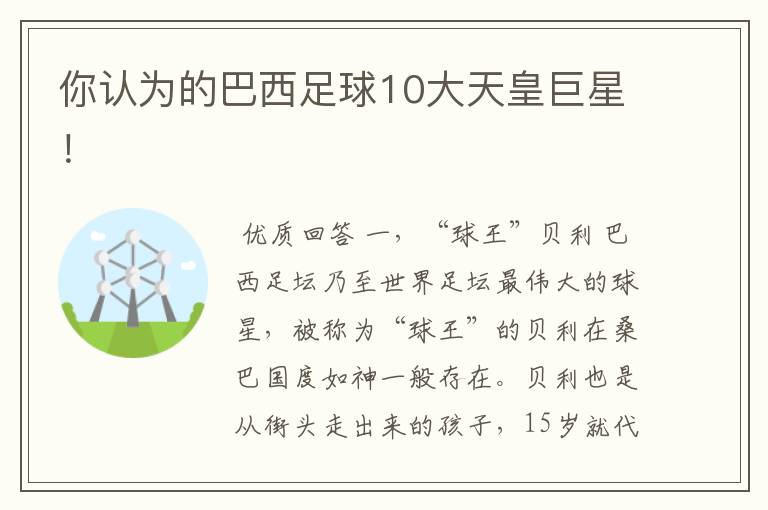 你认为的巴西足球10大天皇巨星！

优质回答 一，“球王”贝利 巴西足坛乃至世界足坛最伟大的球星，被称为“球王”的贝利在桑巴国度如神一般存在。贝利也是从街头走出来的孩子，15岁就代